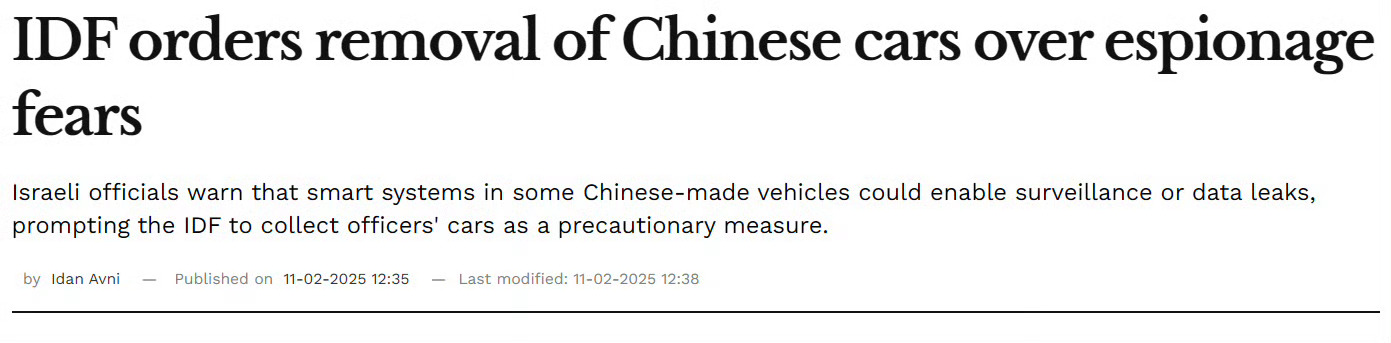 IDF orders removal of Chinese cars over espionage fears

Israeli officials warn that smart systems in some Chinese-made vehicles could enable surveillance or data leaks, prompting the IDF to collect officers' cars as a precautionary measure.

by Idan Avni — Published on 11-02-2025 12:35 — Last modified: 11-02-2025 12:38